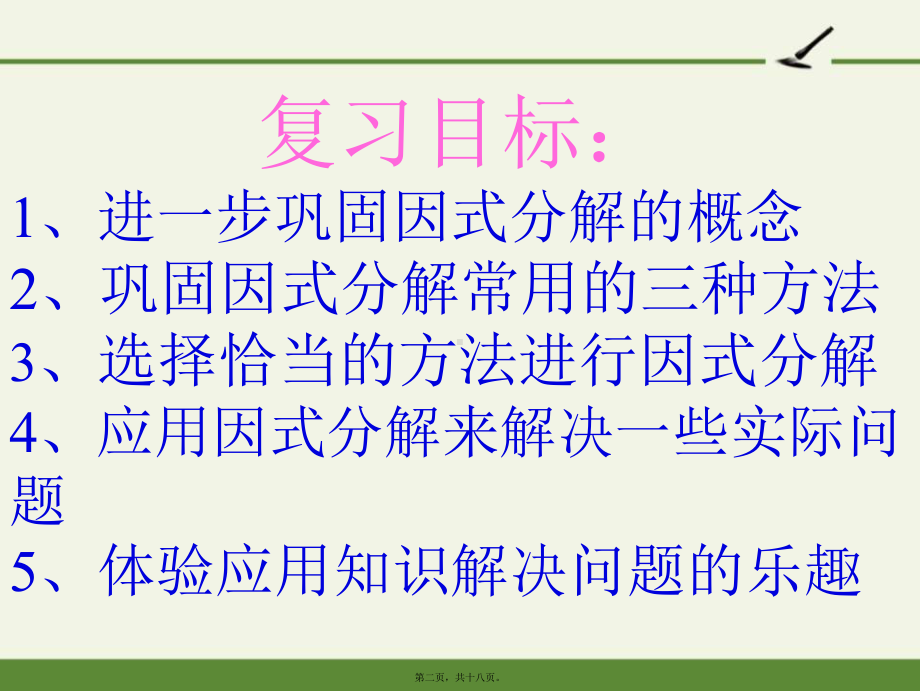 复习目标：

1、进一步巩固因式分解的概念

2、巩固因式分解常用的三种方法

3、选择恰当的方法进行因式分解

4、应用因式分解来解决一些实际问题

5、体验应用知识解决问题的乐趣

第二页，共十八页。